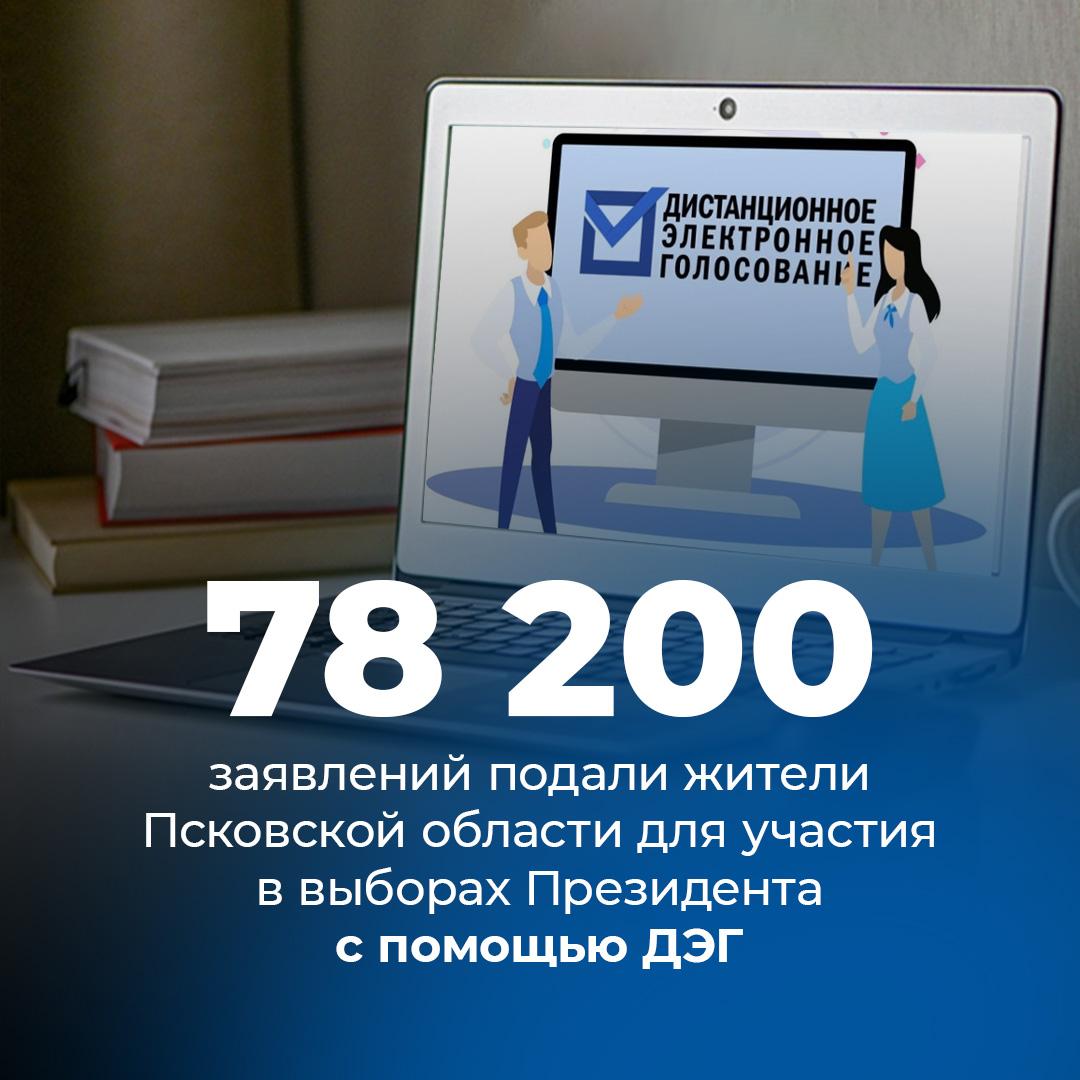 ДИСТАНЦИОННОЕ
ЭЛЕКТРОННОЕ
ГОЛОСОВАНИЕ

78 200

заявлений подали жители Псковской области для участия в выборах Президента
с помощью ДЭГ